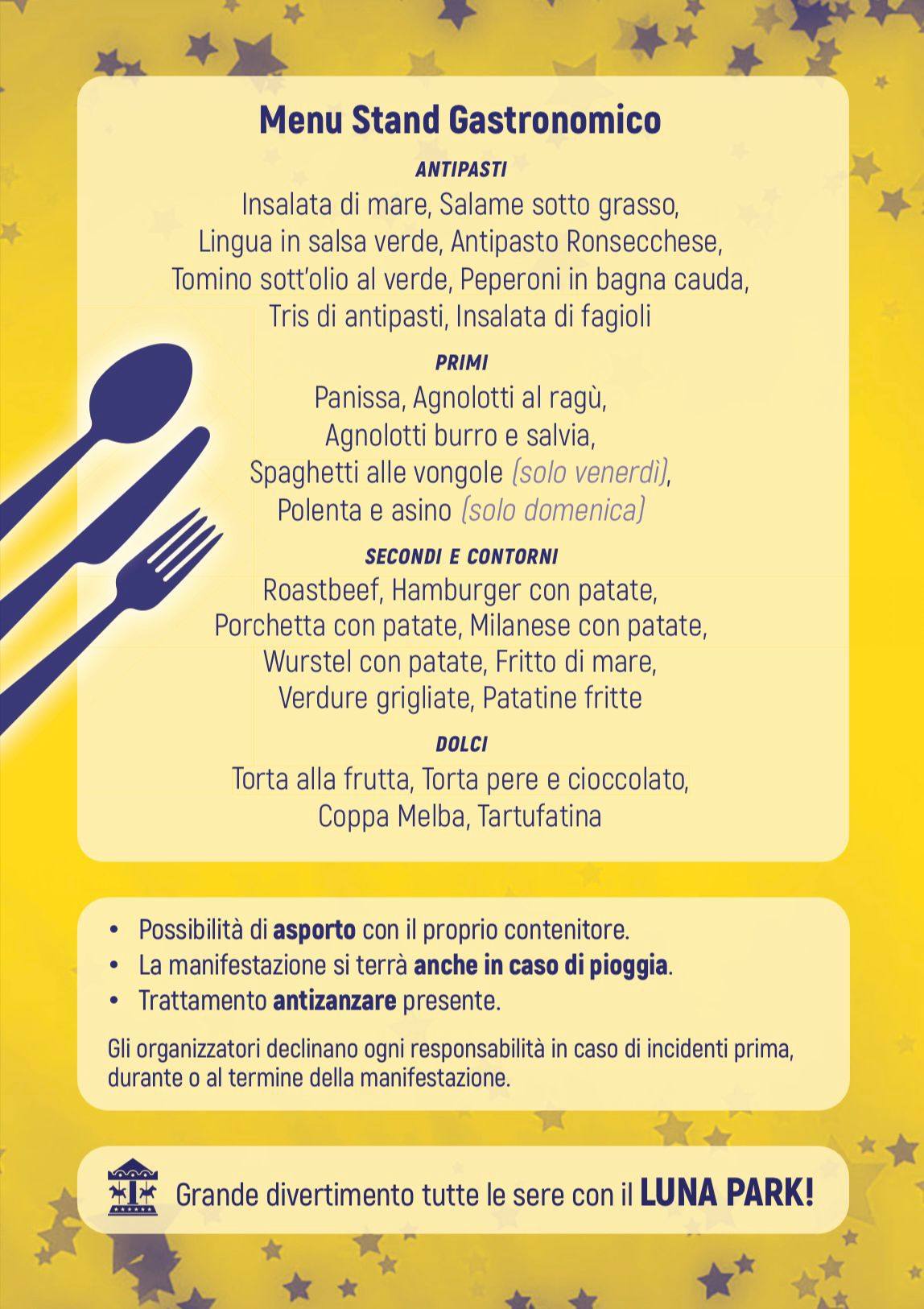 Menu Stand Gastronomico

ANTIPASTI
Insalata di mare, Salame sotto grasso, Lingua in salsa verde, Antipasto Ronsecchese, Tomino sott'olio al verde, Peperoni in bagna cauda, Tris di antipasti, Insalata di fagioli

PRIMI
Panissa, Agnolotti al ragù, Agnolotti burro e salvia, Spaghetti alle vongole (solo venerdì), Polenta e asino (solo domenica)

SECONDI E CONTORNI
Roastbeef, Hamburger con patate, Porchetta con patate, Milanese con patate, Wurstel con patate, Fritto di mare, Verdure grigliate, Patatine fritte

DOLCI
Torta alla frutta, Torta pere e cioccolato, Coppa Melba, Tartufatina

• Possibilità di asporto con il proprio contenitore.
• La manifestazione si terrà anche in caso di pioggia.
• Trattamento antizanzare presente.

Gli organizzatori declinano ogni responsabilità in caso di incidenti prima, durante o al termine della manifestazione.

Grande divertimento tutte le sere con il LUNA PARK!